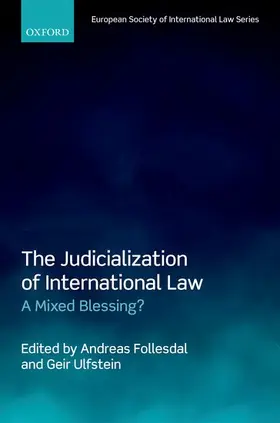 OXFORD

European Society of International Law Series

The Judicialization of International Law
A Mixed Blessing?

Edited by Andreas Follesdal and Geir Ulfstein